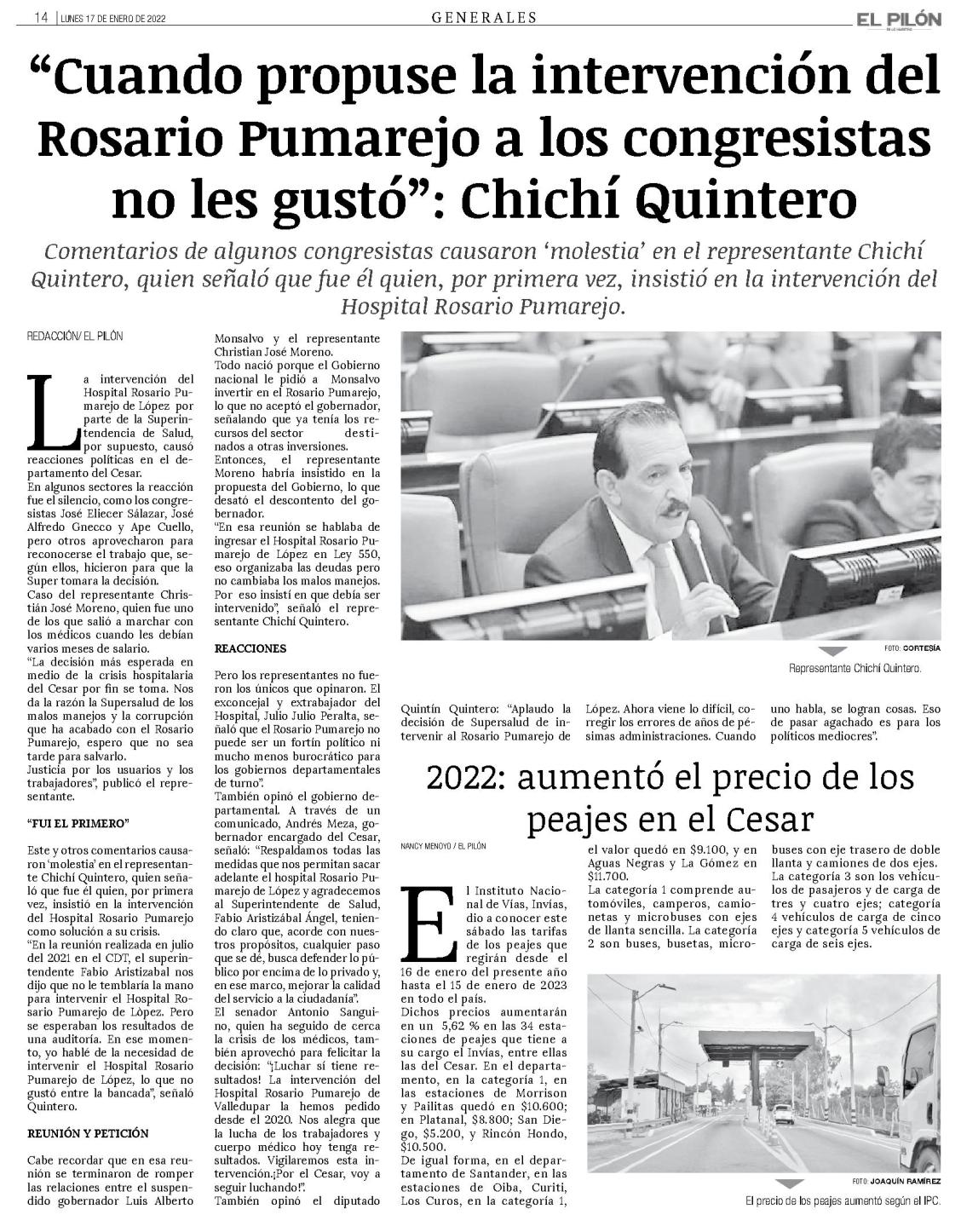 14 | LUNES 17 DE ENERO DE 2022

GENERALES

EL PILÓN

“Cuando propuse la intervención del Rosario Pumarejo a los congresistas no les gustó”: Chichí Quintero

Comentarios de algunos congresistas causaron ‘molestia’ en el representante Chichí Quintero, quien señaló que fue él quien, por primera vez, insistió en la intervención del Hospital Rosario Pumarejo.

REDACCIÓN/ EL PILÓN

La intervención del Hospital Rosario Pumarejo de López por parte de la Superintendencia de Salud, por supuesto, causó reacciones políticas en el departamento del Cesar.

En algunos sectores la reacción fue el silencio, como los congresistas José Eliecer Sálazar, José Alfredo Gnecco y Ape Cuello, pero otros aprovecharon para reconocerse el trabajo que, según ellos, hicieron para que la Super tomara la decisión.

Caso del representante Christián José Moreno, quien fue uno de los que salió a marchar con los médicos cuando les debían varios meses de salario.

“La decisión más esperada en medio de la crisis hospitalaria del Cesar por fin se toma. Nos da la razón la Supersalud de los malos manejos y la corrupción que ha acabado con el Rosario Pumarejo, espero que no sea tarde para salvarlo.

Justicia por los usuarios y los trabajadores”, publicó el representante.

“FUI EL PRIMERO”

Este y otros comentarios causaron ‘molestia’ en el representante Chichí Quintero, quien señaló que fue él quien, por primera vez, insistió en la intervención del Hospital Rosario Pumarejo como solución a su crisis.

“En la reunión realizada en julio del 2021 en el CDT, el superintendente Fabio Aristizabal nos dijo que no le temblaría la mano para intervenir el Hospital Rosario Pumarejo de Lòpez. Pero se esperaban los resultados de una auditoría. En ese momento, yo hablé de la necesidad de intervenir el Hospital Rosario Pumarejo de López, lo que no gustó entre la bancada”, señaló Quintero.

REUNIÓN Y PETICIÓN

Cabe recordar que en esa reunión se terminaron de romper las relaciones entre el suspendido gobernador Luis Alberto Monsalvo y el representante Christian José Moreno.

Todo nació porque el Gobierno nacional le pidió a Monsalvo invertir en el Rosario Pumarejo, lo que no aceptó el gobernador, señalando que ya tenía los recursos del sector destinados a otras inversiones.

Entonces, el representante Moreno habría insistido en la propuesta del Gobierno, lo que desató el descontento del gobernador.

“En esa reunión se hablaba de ingresar el Hospital Rosario Pumarejo de López en Ley 550, eso organizaba las deudas pero no cambiaba los malos manejos. Por eso insistí en que debía ser intervenido”, señaló el representante Chichí Quintero.

REACCIONES

Pero los representantes no fueron los únicos que opinaron. El exconcejal y extrabajador del Hospital, Julio Julio Peralta, señaló que el Rosario Pumarejo no puede ser un fortín político ni mucho menos burocrático para los gobiernos departamentales de turno”.

También opinó el gobierno departamental. A través de un comunicado, Andrés Meza, gobernador encargado del Cesar, señaló: “Respaldamos todas las medidas que nos permitan sacar adelante el hospital Rosario Pumarejo de López y agradecemos al Superintendente de Salud, Fabio Aristizábal Ángel, teniendo claro que, acorde con nuestros propósitos, cualquier paso que se dé, busca defender lo público por encima de lo privado y, en ese marco, mejorar la calidad del servicio a la ciudadanía”.

El senador Antonio Sanguino, quien ha seguido de cerca la crisis de los médicos, también aprovechó para felicitar la decisión: “¡Luchar sí tiene resultados! La intervención del Hospital Rosario Pumarejo de Valledupar la hemos pedido desde el 2020. Nos alegra que la lucha de los trabajadores y cuerpo médico hoy tenga resultados. Vigilaremos esta intervención.¡Por el Cesar, voy a seguir luchando!”.

También opinó el diputado Quintín Quintero: “Aplaudo la decisión de Supersalud de intervenir al Rosario Pumarejo de López. Ahora viene lo difícil, corregir los errores de años de pésimas administraciones. Cuando uno habla, se logran cosas. Eso de pasar agachado es para los políticos mediocres”.

FOTO: CORTESÍA

Representante Chichí Quintero.

2022: aumentó el precio de los peajes en el Cesar

NANCY MENOYO / EL PILÓN

El Instituto Nacional de Vías, Invías, dio a conocer este sábado las tarifas de los peajes que regirán desde el 16 de enero del presente año hasta el 15 de enero de 2023 en todo el país.

Dichos precios aumentarán en un 5,62 % en las 34 estaciones de peajes que tiene a su cargo el Invías, entre ellas las del Cesar. En el departamento, en la categoría 1, en las estaciones de Morrison y Pailitas quedó en $10.600; en Platanal, $8.800; San Diego, $5.200, y Rincón Hondo, $10.500.

De igual forma, en el departamento de Santander, en las estaciones de Oiba, Curiti, Los Curos, en la categoría 1, el valor quedó en $9.100, y en Aguas Negras y La Gómez en $11.700.

La categoría 1 comprende automóviles, camperos, camionetas y microbuses con ejes de llanta sencilla. La categoría 2 son buses, busetas, microbuses con eje trasero de doble llanta y camiones de dos ejes.

La categoría 3 son los vehículos de pasajeros y de carga de tres y cuatro ejes; categoría 4 vehículos de carga de cinco ejes y categoría 5 vehículos de carga de seis ejes.

FOTO: JOAQUÍN RAMÍREZ

El precio de los peajes aumentó según el IPC.